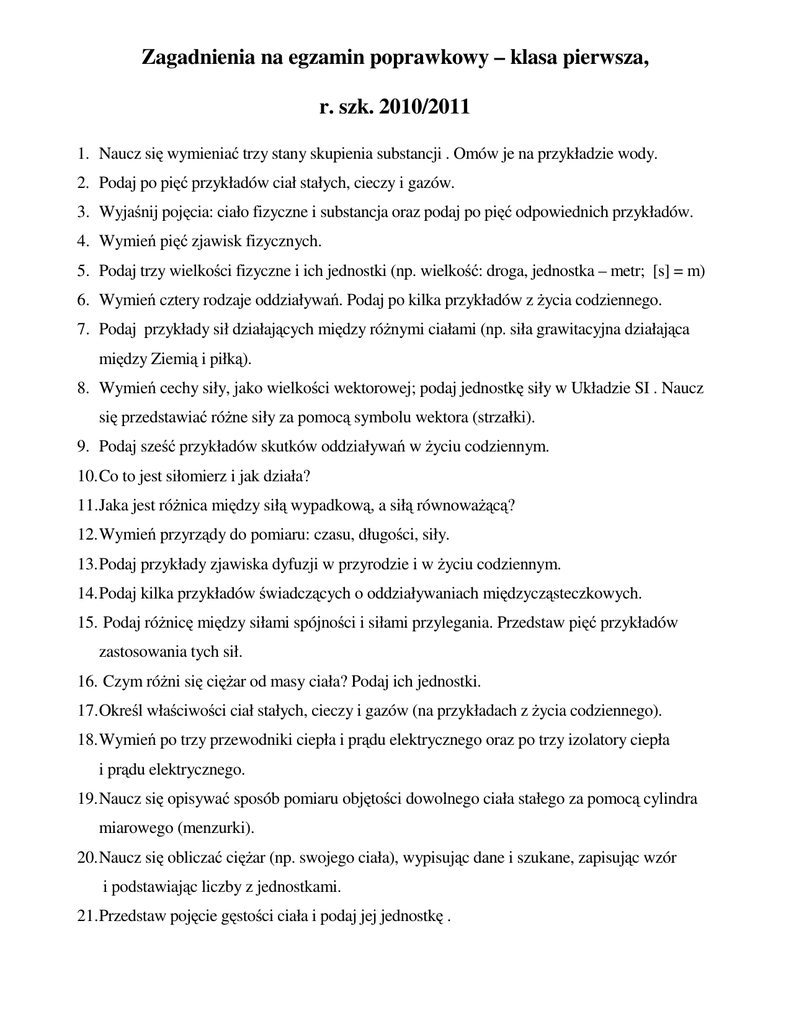 Zagadnienia na egzamin poprawkowy – klasa pierwsza,

r. szk. 2010/2011

1. Naucz się wymieniać trzy stany skupienia substancji . Omów je na przykładzie wody.
2. Podaj po pięć przykładów ciał stałych, cieczy i gazów.
3. Wyjaśnij pojęcia: ciało fizyczne i substancja oraz podaj po pięć odpowiednich przykładów.
4. Wymień pięć zjawisk fizycznych.
5. Podaj trzy wielkości fizyczne i ich jednostki (np. wielkość: droga, jednostka – metr; [s] = m)
6. Wymień cztery rodzaje oddziaływań. Podaj po kilka przykładów z życia codziennego.
7. Podaj przykłady sił działających między różnymi ciałami (np. siła grawitacyjna działająca między Ziemią i piłką).
8. Wymień cechy siły, jako wielkości wektorowej; podaj jednostkę siły w Układzie SI . Naucz się przedstawiać różne siły za pomocą symbolu wektora (strzałki).
9. Podaj sześć przykładów skutków oddziaływań w życiu codziennym.
10. Co to jest siłomierz i jak działa?
11. Jaka jest różnica między siłą wypadkową, a siłą równoważącą?
12. Wymień przyrządy do pomiaru: czasu, długości, siły.
13. Podaj przykłady zjawiska dyfuzji w przyrodzie i w życiu codziennym.
14. Podaj kilka przykładów świadczących o oddziaływaniach międzycząsteczkowych.
15. Podaj różnicę między siłami spójności i siłami przylegania. Przedstaw pięć przykładów zastosowania tych sił.
16. Czym różni się ciężar od masy ciała? Podaj ich jednostki.
17. Określ właściwości ciał stałych, cieczy i gazów (na przykładach z życia codziennego).
18. Wymień po trzy przewodniki ciepła i prądu elektrycznego oraz po trzy izolatory ciepła i prądu elektrycznego.
19. Naucz się opisywać sposób pomiaru objętości dowolnego ciała stałego za pomocą cylindra miarowego (menzurki).
20. Naucz się obliczać ciężar (np. swojego ciała), wypisując dane i szukane, zapisując wzór i podstawiając liczby z jednostkami.
21. Przedstaw pojęcie gęstości ciała i podaj jej jednostkę .